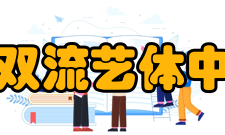 双流艺体中